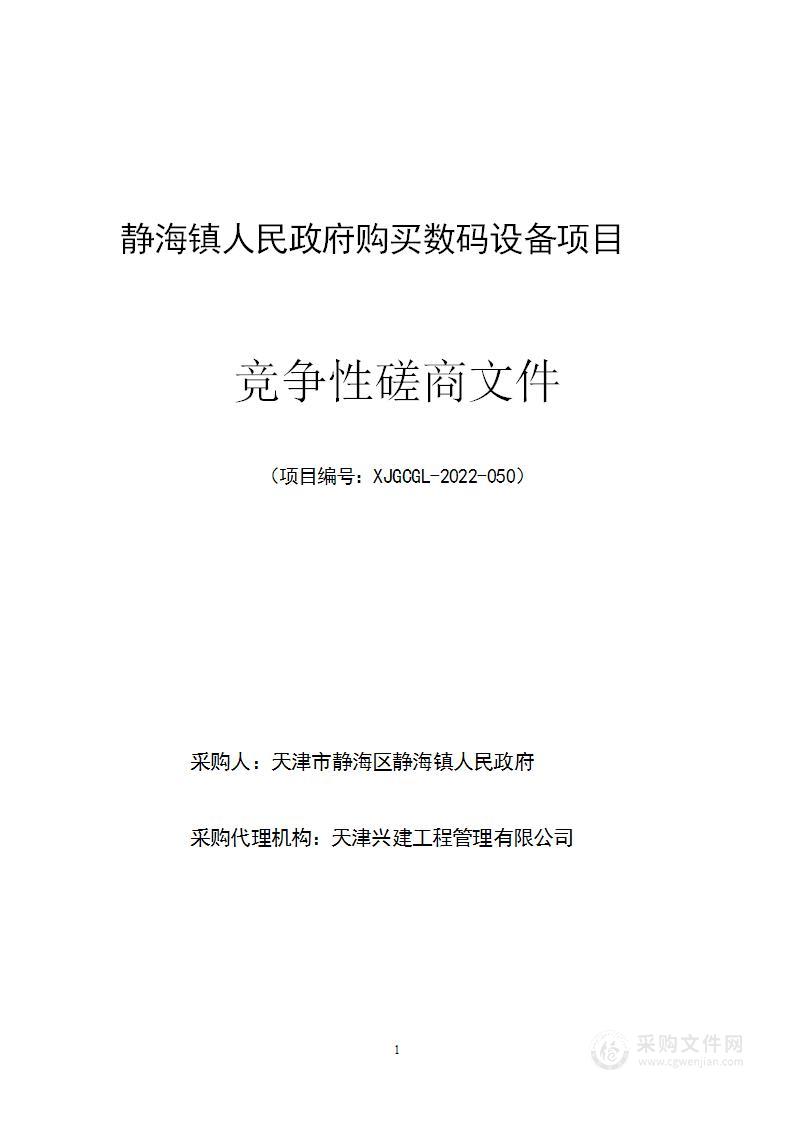 静海镇人民政府购买数码设备项目

竞争性磋商文件

（项目编号：XJGCGL-2022-050）

采购人：天津市静海区静海镇人民政府

采购代理机构：天津兴建工程管理有限公司

1

采购文件网
www.cgwenjian.com